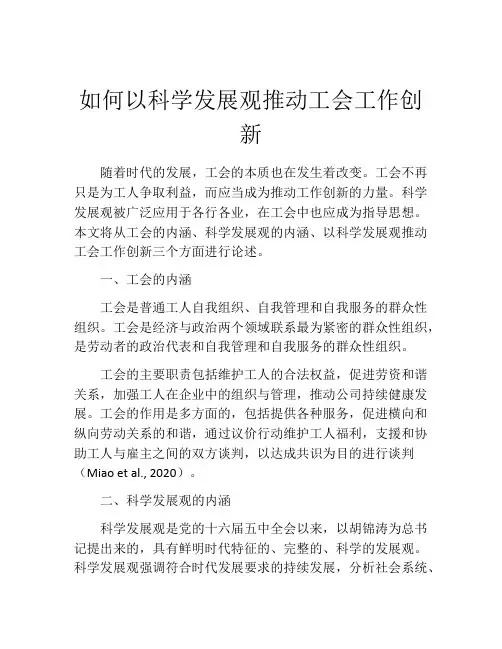 如何以科学发展观推动工会工作创新

随着时代的发展，工会的本质也在发生着改变。工会不再只是为工人争取利益，而应当成为推动工作创新的力量。科学发展观被广泛应用于各行各业，在工会中也应成为指导思想。本文将从工会的内涵、科学发展观的内涵、以科学发展观推动工会工作创新三个方面进行论述。

一、工会的内涵

工会是普通工人自我组织、自我管理和自我服务的群众性组织。工会是经济与政治两个领域联系最为紧密的群众性组织，是劳动者的政治代表和自我管理和自我服务的群众性组织。

工会的主要职责包括维护工人的合法权益，促进劳资和谐关系，加强工人在企业中的组织与管理，推动公司持续健康发展。工会的作用是多方面的，包括提供各种服务，促进横向和纵向劳动关系的和谐，通过议价行动维护工人福利，支援和协助工人与雇主之间的双方谈判，以达成共识为目的进行谈判（Miao et al., 2020）。

二、科学发展观的内涵

科学发展观是党的十六届五中全会以来，以胡锦涛为总书记提出来的，具有鲜明时代特征的、完整的、科学的发展观。科学发展观强调符合时代发展要求的持续发展，分析社会系统、